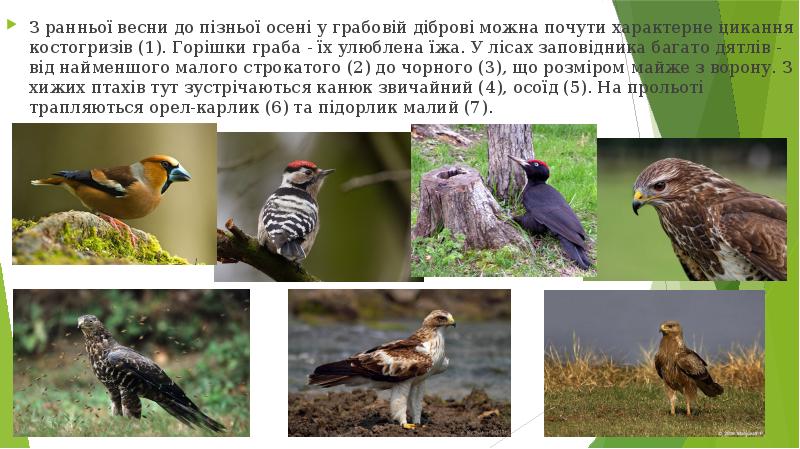 З ранньої весни до пізньої осені у грабовій діброві можна почути характерне цикання костогризів (1). Горішки граба - їх улюблена їжа. У лісах заповідника багато дятлів - від найменшого малого строкатого (2) до чорного (3), що розміром майже з ворону. З хижих птахів тут зустрічаються канюк звичайний (4), осоїд (5). На прольоті трапляються орел-карлик (6) та підорлик малий (7).